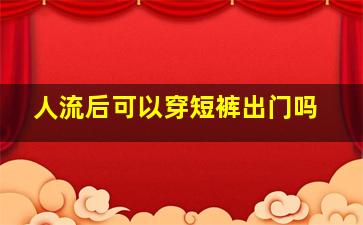 人流后可以穿短裤出门吗